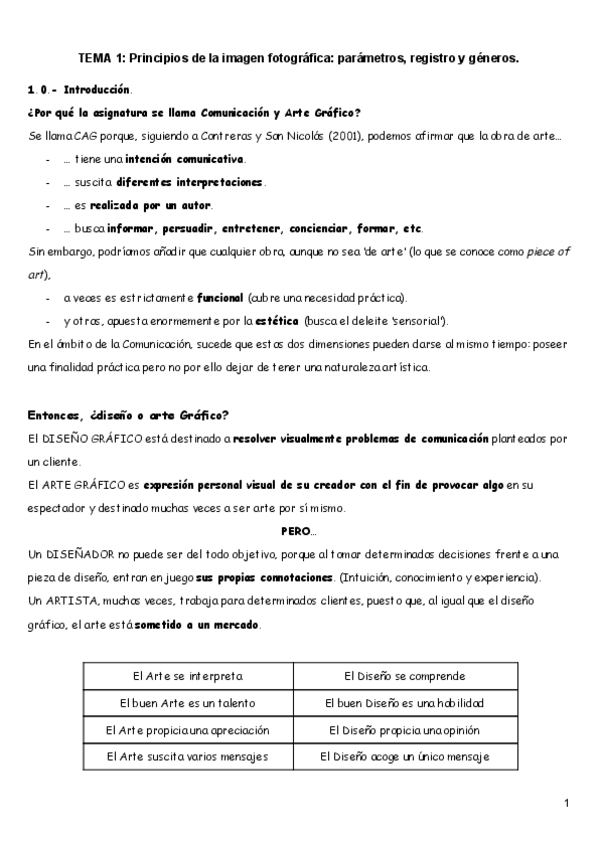 TEMA 1: Principios de la imagen fotográfica: parámetros, registro y géneros.

1.0.- Introducción.

¿Por qué la asignatura se llama Comunicación y Arte Gráfico?

Se llama CAG porque, siguiendo a Contreras y San Nicolás (2001), podemos afirmar que la obra de arte…

- … tiene una intención comunicativa.
- … suscita diferentes interpretaciones.
- … es realizada por un autor.
- … busca informar, persuadir, entretener, concienciar, formar, etc.

Sin embargo, podríamos añadir que cualquier obra, aunque no sea 'de arte' (lo que se conoce como piece of art),

- a veces es estrictamente funcional (cubre una necesidad práctica).
- y otras, apuesta enormemente por la estética (busca el deleite 'sensorial').

En el ámbito de la Comunicación, sucede que estas dos dimensiones pueden darse al mismo tiempo: poseer una finalidad práctica pero no por ello dejar de tener una naturaleza artística.

Entonces, ¿diseño o arte Gráfico?

El DISEÑO GRÁFICO está destinado a resolver visualmente problemas de comunicación planteados por un cliente.

El ARTE GRÁFICO es expresión personal visual de su creador con el fin de provocar algo en su espectador y destinado muchas veces a ser arte por sí mismo.

PERO…

Un DISEÑADOR no puede ser del todo objetivo, porque al tomar determinadas decisiones frente a una pieza de diseño, entran en juego sus propias connotaciones. (Intuición, conocimiento y experiencia).

Un ARTISTA, muchas veces, trabaja para determinados clientes, puesto que, al igual que el diseño gráfico, el arte está sometido a un mercado.

| El Arte se interpreta | El Diseño se comprende |
|---|---|
| El buen Arte es un talento | El buen Diseño es una habilidad |
| El Arte propicia una apreciación | El Diseño propicia una opinión |
| El Arte suscita varios mensajes | El Diseño acoge un único mensaje |

1